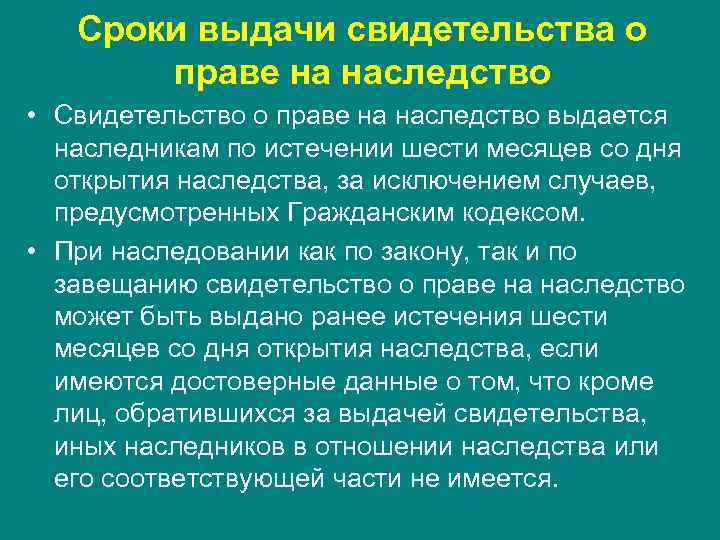 Сроки выдачи свидетельства о праве на наследство

• Свидетельство о праве на наследство выдается наследникам по истечении шести месяцев со дня открытия наследства, за исключением случаев, предусмотренных Гражданским кодексом.

• При наследовании как по закону, так и по завещанию свидетельство о праве на наследство может быть выдано ранее истечения шести месяцев со дня открытия наследства, если имеются достоверные данные о том, что кроме лиц, обратившихся за выдачей свидетельства, иных наследников в отношении наследства или его соответствующей части не имеется.